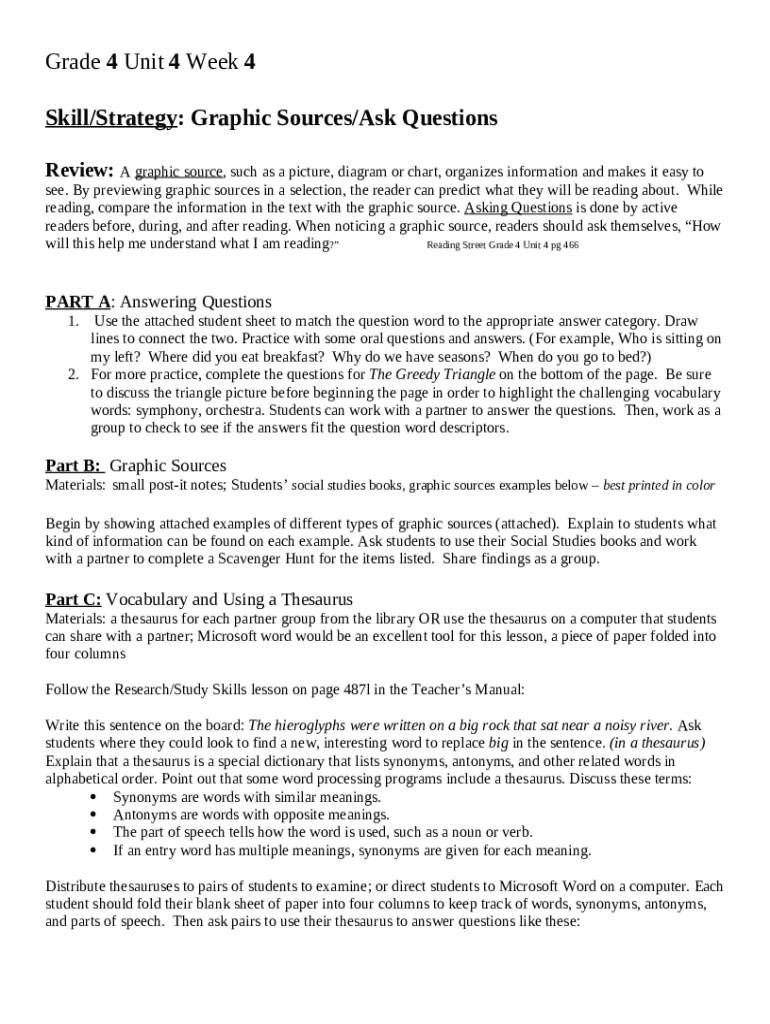 Grade 4 Unit 4 Week 4

Skill/Strategy: Graphic Sources/Ask Questions

Review: A graphic source, such as a picture, diagram or chart, organizes information and makes it easy to see. By previewing graphic sources in a selection, the reader can predict what they will be reading about. While reading, compare the information in the text with the graphic source. Asking Questions is done by active readers before, during, and after reading. When noticing a graphic source, readers should ask themselves, "How will this help me understand what I am reading?" Reading Street Grade 4 Unit 4 pg 466

PART A: Answering Questions
1. Use the attached student sheet to match the question word to the appropriate answer category. Draw lines to connect the two. Practice with some oral questions and answers. (For example, Who is sitting on my left? Where did you eat breakfast? Why do we have seasons? When do you go to bed?)
2. For more practice, complete the questions for The Greedy Triangle on the bottom of the page. Be sure to discuss the triangle picture before beginning the page in order to highlight the challenging vocabulary words: symphony, orchestra. Students can work with a partner to answer the questions. Then, work as a group to check to see if the answers fit the question word descriptors.

Part B: Graphic Sources
Materials: small post-it notes; Students' social studies books, graphic sources examples below – best printed in color

Begin by showing attached examples of different types of graphic sources (attached). Explain to students what kind of information can be found on each example. Ask students to use their Social Studies books and work with a partner to complete a Scavenger Hunt for the items listed. Share findings as a group.

Part C: Vocabulary and Using a Thesaurus
Materials: a thesaurus for each partner group from the library OR use the thesaurus on a computer that students can share with a partner; Microsoft word would be an excellent tool for this lesson, a piece of paper folded into four columns

Follow the Research/Study Skills lesson on page 487l in the Teacher's Manual:

Write this sentence on the board: The hieroglyphs were written on a big rock that sat near a noisy river. Ask students where they could look to find a new, interesting word to replace big in the sentence. (in a thesaurus) Explain that a thesaurus is a special dictionary that lists synonyms, antonyms, and other related words in alphabetical order. Point out that some word processing programs include a thesaurus. Discuss these terms:
• Synonyms are words with similar meanings.
• Antonyms are words with opposite meanings.
• The part of speech tells how the word is used, such as a noun or verb.
• If an entry word has multiple meanings, synonyms are given for each meaning.

Distribute thesauruses to pairs of students to examine; or direct students to Microsoft Word on a computer. Each student should fold their blank sheet of paper into four columns to keep track of words, synonyms, antonyms, and parts of speech. Then ask pairs to use their thesaurus to answer questions like these: